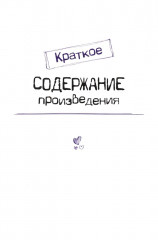 Краткое

СОДЕРЖАНИЕ

произведения